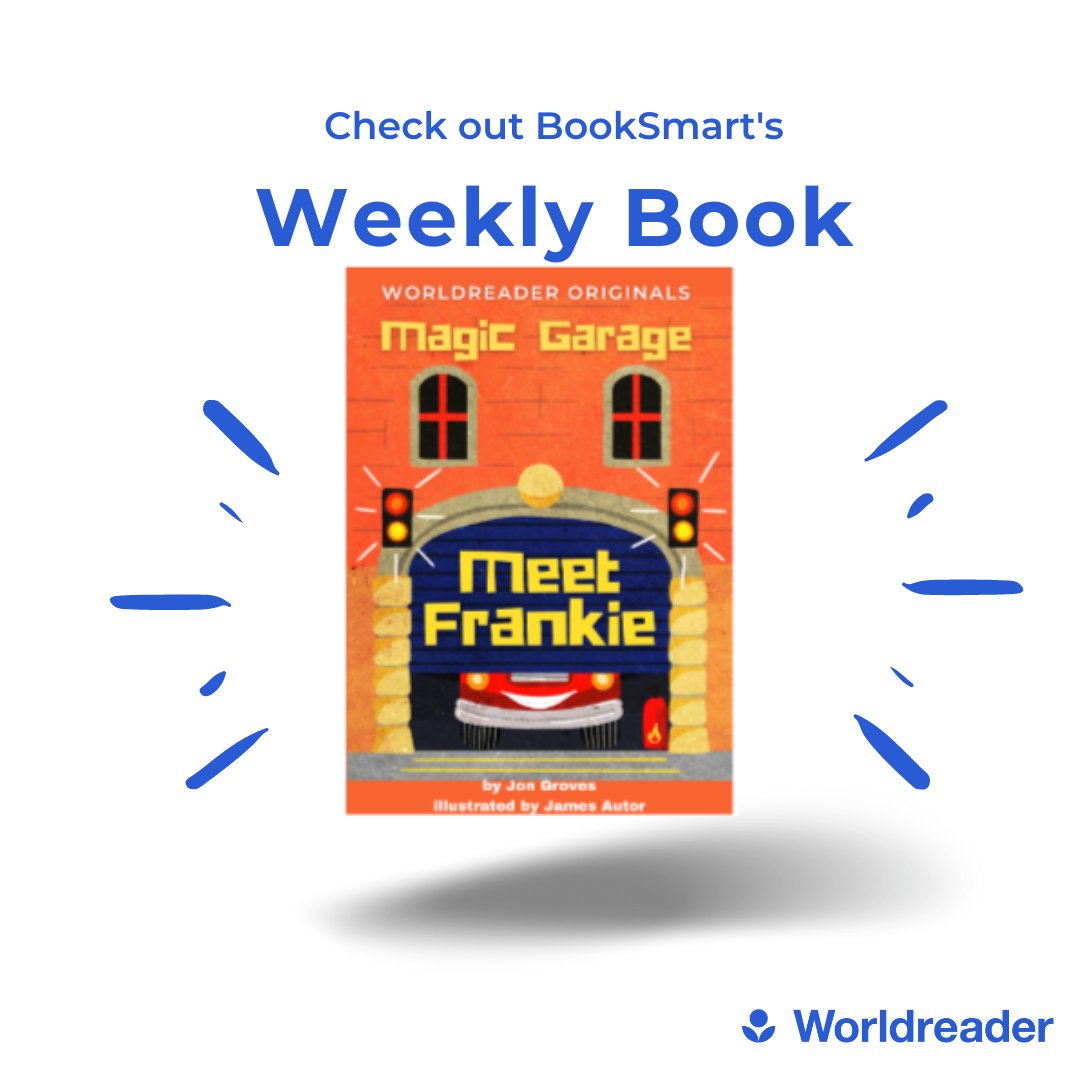 Check out BookSmart's

Weekly Book

WORLDREADER ORIGINALS

Magic Garage

Meet Frankie

by Jon Groves
Illustrated by James Autor

Worldreader